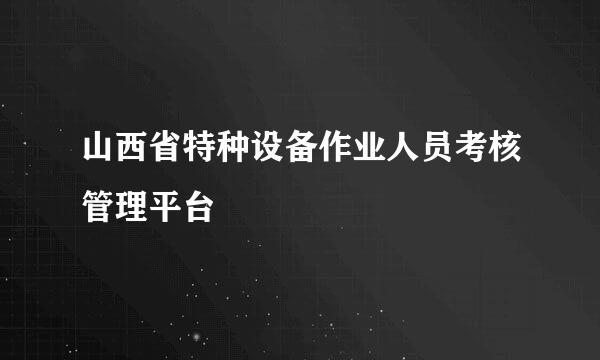 山西省特种设备作业人员考核管理平台